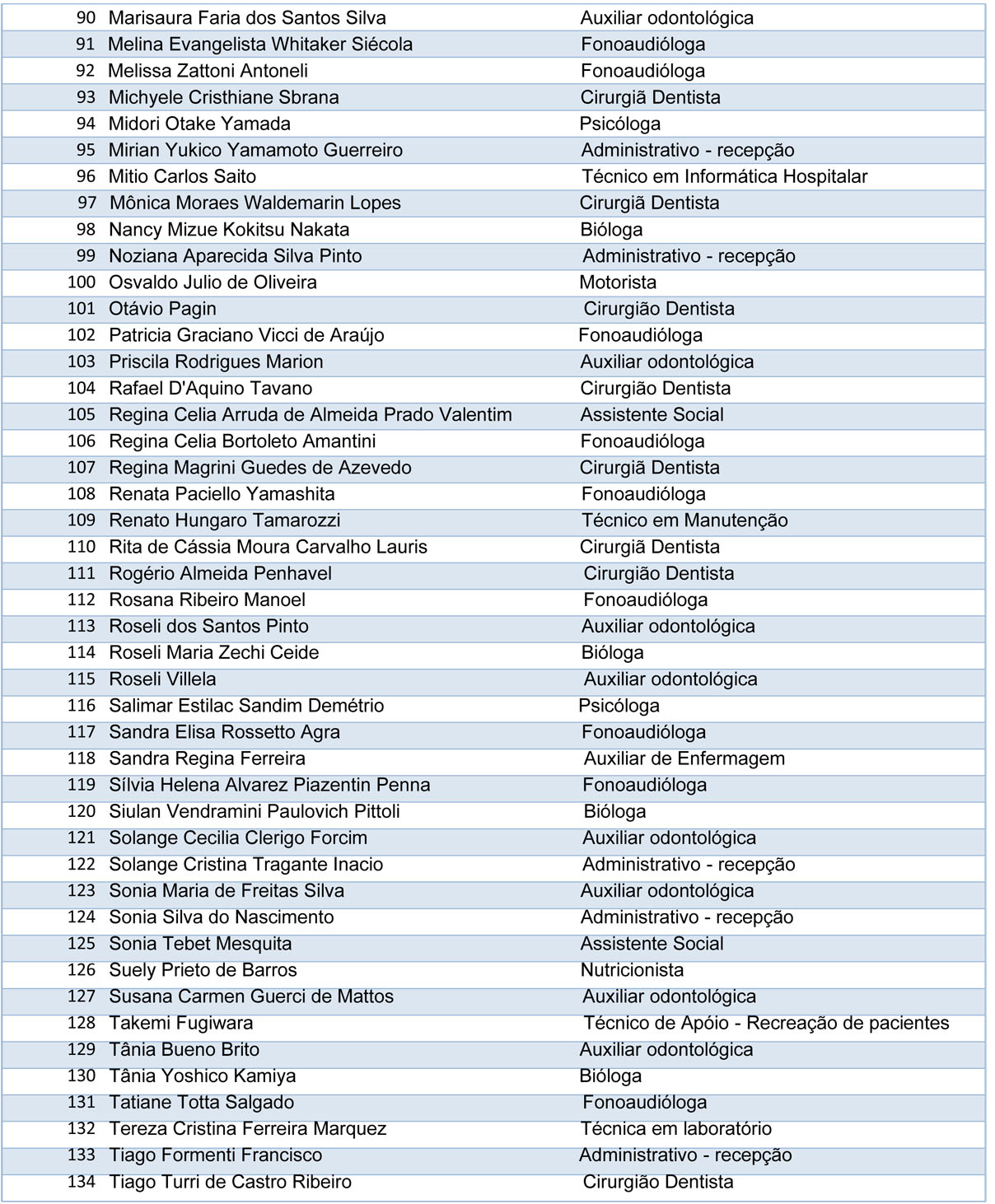 | | | |
|---|---|---|
| 90 | Marisaura Faria dos Santos Silva | Auxiliar odontológica |
| 91 | Melina Evangelista Whitaker Siécola | Fonoaudióloga |
| 92 | Melissa Zattoni Antoneli | Fonoaudióloga |
| 93 | Michyele Cristhiane Sbrana | Cirurgiã Dentista |
| 94 | Midori Otake Yamada | Psicóloga |
| 95 | Mirian Yukico Yamamoto Guerreiro | Administrativo - recepção |
| 96 | Mitio Carlos Saito | Técnico em Informática Hospitalar |
| 97 | Mônica Moraes Waldemarin Lopes | Cirurgiã Dentista |
| 98 | Nancy Mizue Kokitsu Nakata | Bióloga |
| 99 | Noziana Aparecida Silva Pinto | Administrativo - recepção |
| 100 | Osvaldo Julio de Oliveira | Motorista |
| 101 | Otávio Pagin | Cirurgião Dentista |
| 102 | Patricia Graciano Vicci de Araújo | Fonoaudióloga |
| 103 | Priscila Rodrigues Marion | Auxiliar odontológica |
| 104 | Rafael D'Aquino Tavano | Cirurgião Dentista |
| 105 | Regina Celia Arruda de Almeida Prado Valentim | Assistente Social |
| 106 | Regina Celia Bortoleto Amantini | Fonoaudióloga |
| 107 | Regina Magrini Guedes de Azevedo | Cirurgiã Dentista |
| 108 | Renata Paciello Yamashita | Fonoaudióloga |
| 109 | Renato Hungaro Tamarozzi | Técnico em Manutenção |
| 110 | Rita de Cássia Moura Carvalho Lauris | Cirurgiã Dentista |
| 111 | Rogério Almeida Penhavel | Cirurgião Dentista |
| 112 | Rosana Ribeiro Manoel | Fonoaudióloga |
| 113 | Roseli dos Santos Pinto | Auxiliar odontológica |
| 114 | Roseli Maria Zechi Ceide | Bióloga |
| 115 | Roseli Villela | Auxiliar odontológica |
| 116 | Salimar Estilac Sandim Demétrio | Psicóloga |
| 117 | Sandra Elisa Rossetto Agra | Fonoaudióloga |
| 118 | Sandra Regina Ferreira | Auxiliar de Enfermagem |
| 119 | Sílvia Helena Alvarez Piazentin Penna | Fonoaudióloga |
| 120 | Siulan Vendramini Paulovich Pittoli | Bióloga |
| 121 | Solange Cecilia Clerigo Forcim | Auxiliar odontológica |
| 122 | Solange Cristina Tragante Inacio | Administrativo - recepção |
| 123 | Sonia Maria de Freitas Silva | Auxiliar odontológica |
| 124 | Sonia Silva do Nascimento | Administrativo - recepção |
| 125 | Sonia Tebet Mesquita | Assistente Social |
| 126 | Suely Prieto de Barros | Nutricionista |
| 127 | Susana Carmen Guerci de Mattos | Auxiliar odontológica |
| 128 | Takemi Fugiwara | Técnico de Apóio - Recreação de pacientes |
| 129 | Tânia Bueno Brito | Auxiliar odontológica |
| 130 | Tânia Yoshico Kamiya | Bióloga |
| 131 | Tatiane Totta Salgado | Fonoaudióloga |
| 132 | Tereza Cristina Ferreira Marquez | Técnica em laboratório |
| 133 | Tiago Formenti Francisco | Administrativo - recepção |
| 134 | Tiago Turri de Castro Ribeiro | Cirurgião Dentista |